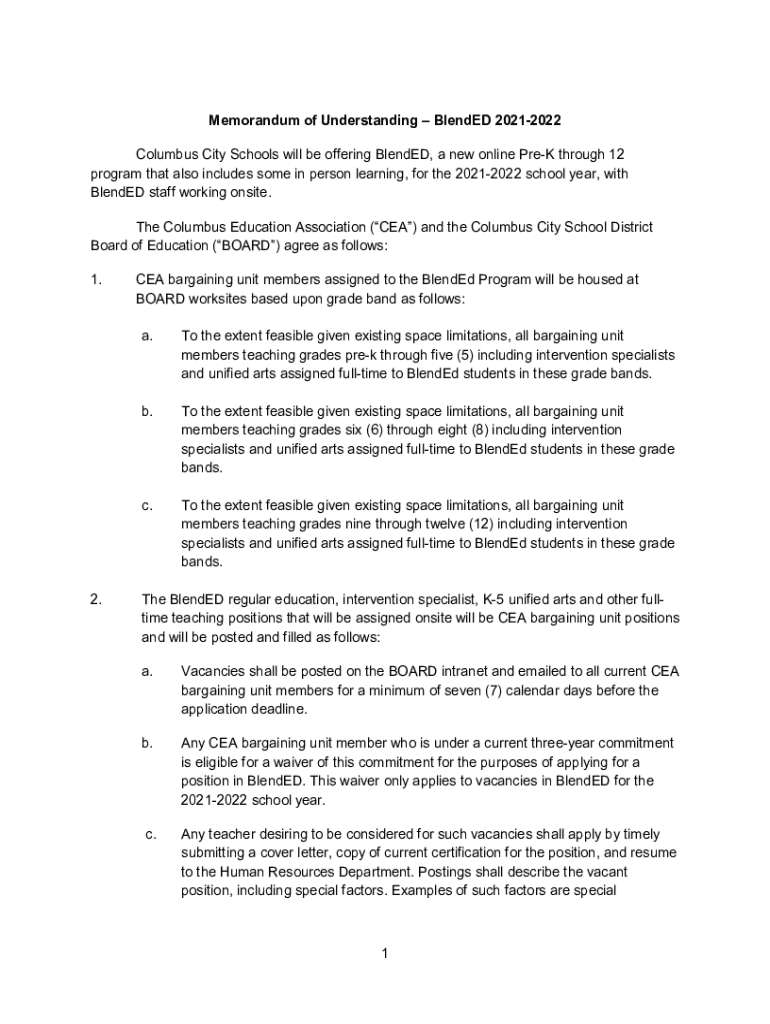 Memorandum of Understanding – BlendED 2021-2022

Columbus City Schools will be offering BlendED, a new online Pre-K through 12 program that also includes some in person learning, for the 2021-2022 school year, with BlendED staff working onsite.

The Columbus Education Association ("CEA") and the Columbus City School District Board of Education ("BOARD") agree as follows:

1. CEA bargaining unit members assigned to the BlendEd Program will be housed at BOARD worksites based upon grade band as follows:

a. To the extent feasible given existing space limitations, all bargaining unit members teaching grades pre-k through five (5) including intervention specialists and unified arts assigned full-time to BlendEd students in these grade bands.

b. To the extent feasible given existing space limitations, all bargaining unit members teaching grades six (6) through eight (8) including intervention specialists and unified arts assigned full-time to BlendEd students in these grade bands.

c. To the extent feasible given existing space limitations, all bargaining unit members teaching grades nine through twelve (12) including intervention specialists and unified arts assigned full-time to BlendEd students in these grade bands.

2. The BlendED regular education, intervention specialist, K-5 unified arts and other full-time teaching positions that will be assigned onsite will be CEA bargaining unit positions and will be posted and filled as follows:

a. Vacancies shall be posted on the BOARD intranet and emailed to all current CEA bargaining unit members for a minimum of seven (7) calendar days before the application deadline.

b. Any CEA bargaining unit member who is under a current three-year commitment is eligible for a waiver of this commitment for the purposes of applying for a position in BlendED. This waiver only applies to vacancies in BlendED for the 2021-2022 school year.

c. Any teacher desiring to be considered for such vacancies shall apply by timely submitting a cover letter, copy of current certification for the position, and resume to the Human Resources Department. Postings shall describe the vacant position, including special factors. Examples of such factors are special

1